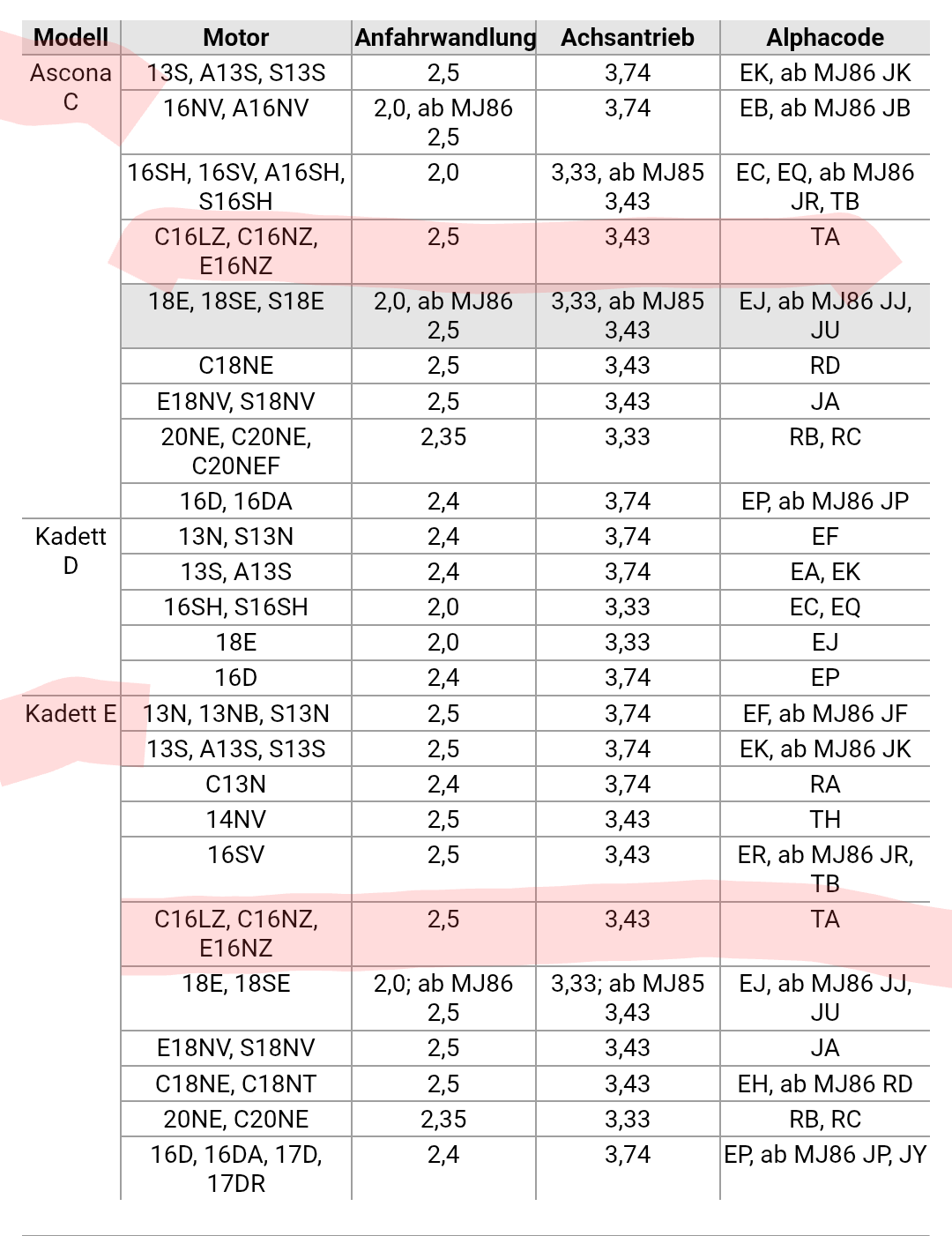 | Modell | Motor | Anfahrwandlung | Achsantrieb | Alphacode |
|---|---|---|---|---|
| Ascona C | 13S, A13S, S13S | 2,5 | 3,74 | EK, ab MJ86 JK |
| | 16NV, A16NV | 2,0, ab MJ86 2,5 | 3,74 | EB, ab MJ86 JB |
| | 16SH, 16SV, A16SH, S16SH | 2,0 | 3,33, ab MJ85 3,43 | EC, EQ, ab MJ86 JR, TB |
| | C16LZ, C16NZ, E16NZ | 2,5 | 3,43 | TA |
| | 18E, 18SE, S18E | 2,0, ab MJ86 2,5 | 3,33, ab MJ85 3,43 | EJ, ab MJ86 JJ, JU |
| | C18NE | 2,5 | 3,43 | RD |
| | E18NV, S18NV | 2,5 | 3,43 | JA |
| | 20NE, C20NE, C20NEF | 2,35 | 3,33 | RB, RC |
| | 16D, 16DA | 2,4 | 3,74 | EP, ab MJ86 JP |
| Kadett D | 13N, S13N | 2,4 | 3,74 | EF |
| | 13S, A13S | 2,4 | 3,74 | EA, EK |
| | 16SH, S16SH | 2,0 | 3,33 | EC, EQ |
| | 18E | 2,0 | 3,33 | EJ |
| | 16D | 2,4 | 3,74 | EP |
| Kadett E | 13N, 13NB, S13N | 2,5 | 3,74 | EF, ab MJ86 JF |
| | 13S, A13S, S13S | 2,5 | 3,74 | EK, ab MJ86 JK |
| | C13N | 2,4 | 3,74 | RA |
| | 14NV | 2,5 | 3,43 | TH |
| | 16SV | 2,5 | 3,43 | ER, ab MJ86 JR, TB |
| | C16LZ, C16NZ, E16NZ | 2,5 | 3,43 | TA |
| | 18E, 18SE | 2,0; ab MJ86 2,5 | 3,33; ab MJ85 3,43 | EJ, ab MJ86 JJ, JU |
| | E18NV, S18NV | 2,5 | 3,43 | JA |
| | C18NE, C18NT | 2,5 | 3,43 | EH, ab MJ86 RD |
| | 20NE, C20NE | 2,35 | 3,33 | RB, RC |
| | 16D, 16DA, 17D, 17DR | 2,4 | 3,74 | EP, ab MJ86 JP, JY |